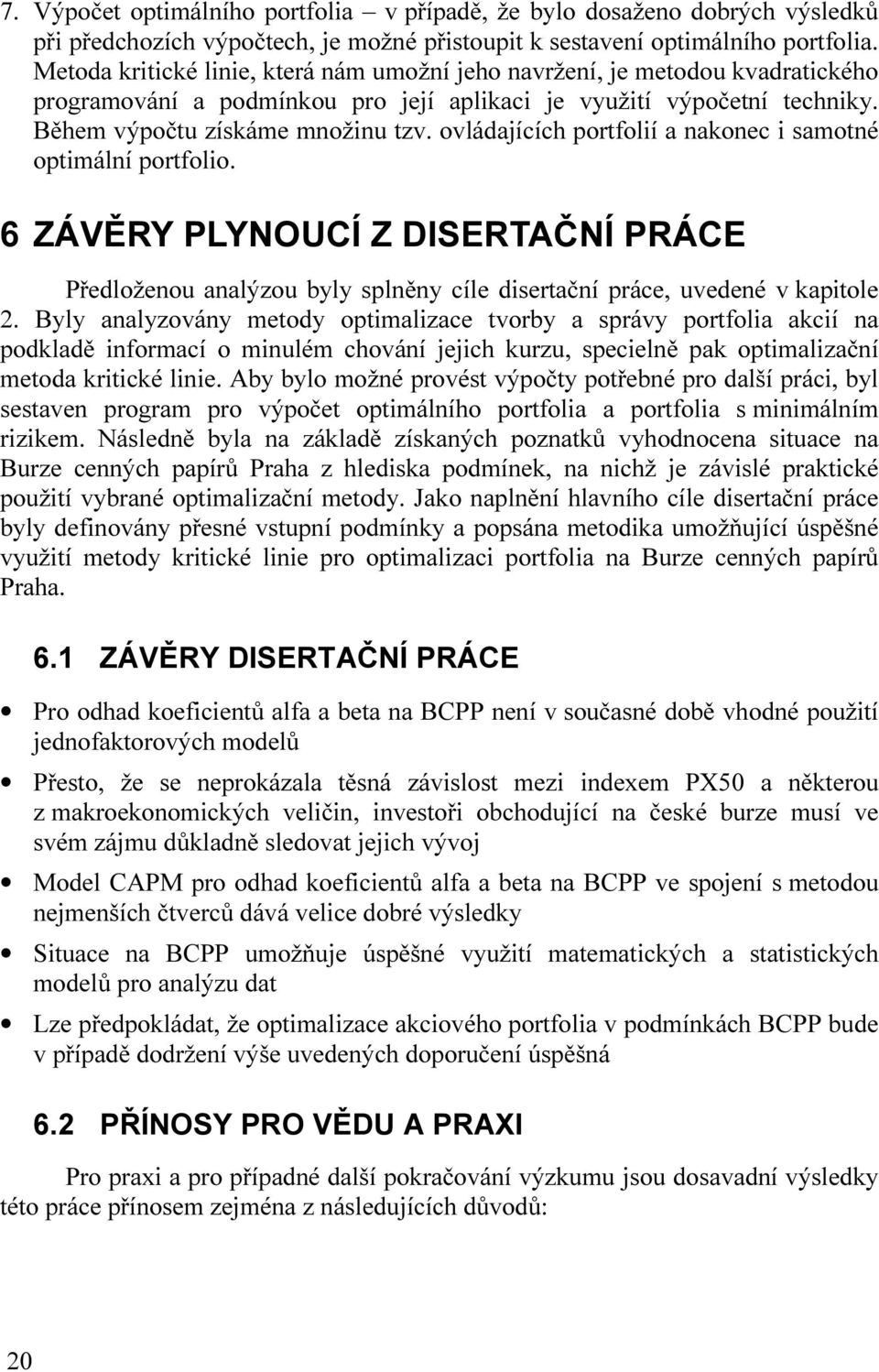 7. Výpočet optimálního portfolia – v případě, že bylo dosaženo dobrých výsledků při předchozích výpočtech, je možné přistoupit k sestavení optimálního portfolia. Metoda kritické linie, která nám umožní jeho navržení, je metodou kvadratického programování a podmínkou pro její aplikaci je využití výpočetní techniky. Během výpočtu získáme množinu tzv. ovládajících portfolií a nakonec i samotné optimální portfolio.

6 ZÁVĚRY PLYNOUCÍ Z DISERTAČNÍ PRÁCE

Předloženou analýzou byly splněny cíle disertační práce, uvedené v kapitole 2. Byly analyzovány metody optimalizace tvorby a správy portfolia akcií na podkladě informací o minulém chování jejich kurzu, specielně pak optimalizační metoda kritické linie. Aby bylo možné provést výpočty potřebné pro další práci, byl sestaven program pro výpočet optimálního portfolia a portfolia s minimálním rizikem. Následně byla na základě získaných poznatků vyhodnocena situace na Burze cenných papírů Praha z hlediska podmínek, na nichž je závislé praktické použití vybrané optimalizační metody. Jako naplnění hlavního cíle disertační práce byly definovány přesné vstupní podmínky a popsána metodika umožňující úspěšné využití metody kritické linie pro optimalizaci portfolia na Burze cenných papírů Praha.

6.1 ZÁVĚRY DISERTAČNÍ PRÁCE

• Pro odhad koeficientů alfa a beta na BCPP není v současné době vhodné použití jednofaktorových modelů

• Přesto, že se neprokázala těsná závislost mezi indexem PX50 a některou z makroekonomických veličin, investoři obchodující na české burze musí ve svém zájmu důkladně sledovat jejich vývoj

• Model CAPM pro odhad koeficientů alfa a beta na BCPP ve spojení s metodou nejmenších čtverců dává velice dobré výsledky

• Situace na BCPP umožňuje úspěšné využití matematických a statistických modelů pro analýzu dat

• Lze předpokládat, že optimalizace akciového portfolia v podmínkách BCPP bude v případě dodržení výše uvedených doporučení úspěšná

6.2 PŘÍNOSY PRO VĚDU A PRAXI

Pro praxi a pro případné další pokračování výzkumu jsou dosavadní výsledky této práce přínosem zejména z následujících důvodů:

20